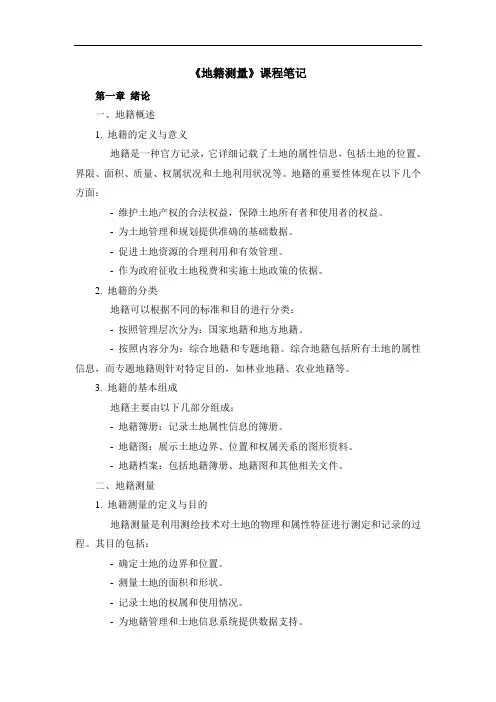 《地籍测量》课程笔记

第一章 绪论

一、地籍概述

1. 地籍的定义与意义

地籍是一种官方记录，它详细记载了土地的属性信息，包括土地的位置、界限、面积、质量、权属状况和土地利用状况等。地籍的重要性体现在以下几个方面：

- 维护土地产权的合法权益，保障土地所有者和使用者的权益。

- 为土地管理和规划提供准确的基础数据。

- 促进土地资源的合理利用和有效管理。

- 作为政府征收土地税费和实施土地政策的依据。

2. 地籍的分类

地籍可以根据不同的标准和目的进行分类：

- 按照管理层次分为：国家地籍和地方地籍。

- 按照内容分为：综合地籍和专题地籍。综合地籍包括所有土地的属性信息，而专题地籍则针对特定目的，如林业地籍、农业地籍等。

3. 地籍的基本组成

地籍主要由以下几部分组成：

- 地籍簿册：记录土地属性信息的簿册。

- 地籍图：展示土地边界、位置和权属关系的图形资料。

- 地籍档案：包括地籍簿册、地籍图和其他相关文件。

二、地籍测量

1. 地籍测量的定义与目的

地籍测量是利用测绘技术对土地的物理和属性特征进行测定和记录的过程。其目的包括：

- 确定土地的边界和位置。

- 测量土地的面积和形状。

- 记录土地的权属和使用情况。

- 为地籍管理和土地信息系统提供数据支持。